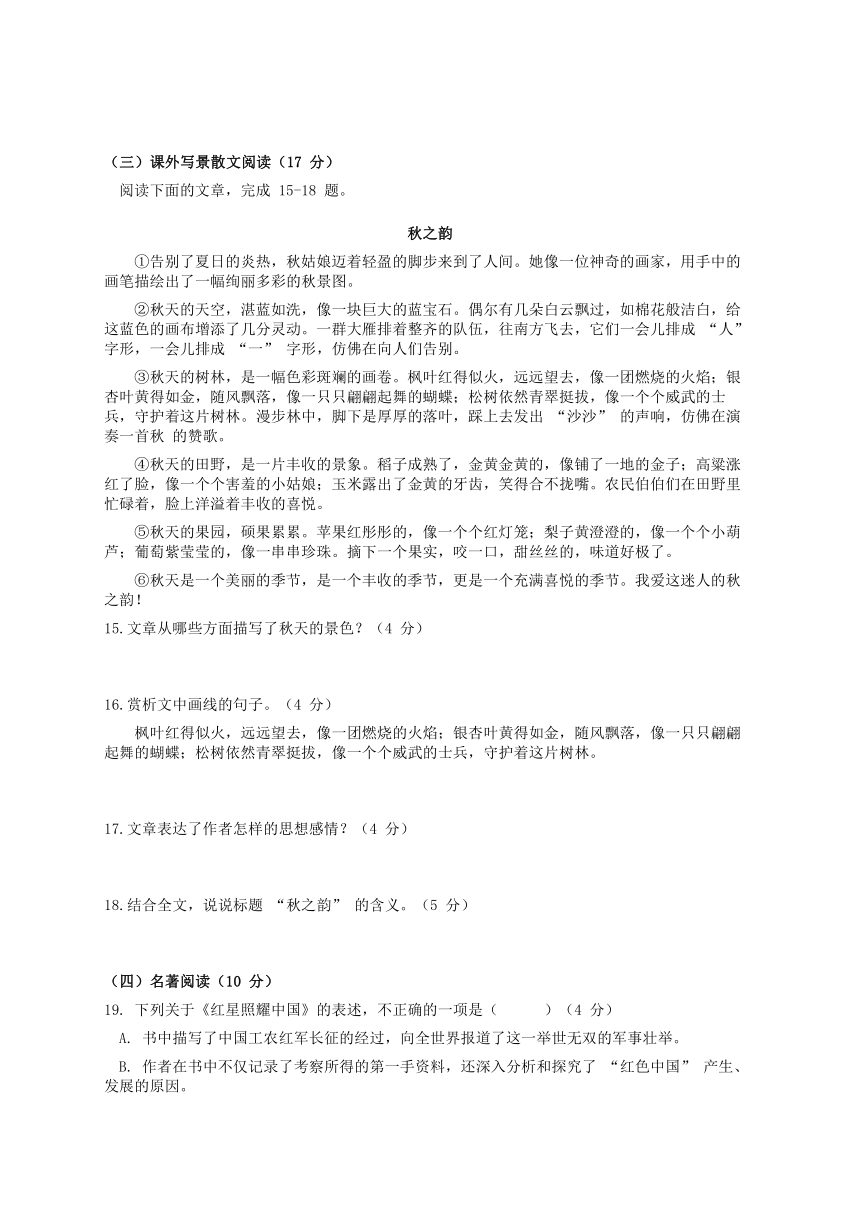 （三）课外写景散文阅读（17 分）

阅读下面的文章，完成 15-18 题。

秋之韵

①告别了夏日的炎热，秋姑娘迈着轻盈的脚步来到了人间。她像一位神奇的画家，用手中的画笔描绘出了一幅绚丽多彩的秋景图。

②秋天的天空，湛蓝如洗，像一块巨大的蓝宝石。偶尔有几朵白云飘过，如棉花般洁白，给这蓝色的画布增添了几分灵动。一群大雁排着整齐的队伍，往南方飞去，它们一会儿排成 “人” 字形，一会儿排成 “一” 字形，仿佛在向人们告别。

③秋天的树林，是一幅色彩斑斓的画卷。枫叶红得似火，远远望去，像一团燃烧的火焰；银杏叶黄得如金，随风飘落，像一只只翩翩起舞的蝴蝶；松树依然青翠挺拔，像一个个威武的士兵，守护着这片树林。漫步林中，脚下是厚厚的落叶，踩上去发出 “沙沙” 的声响，仿佛在演奏一首秋 的赞歌。

④秋天的田野，是一片丰收的景象。稻子成熟了，金黄金黄的，像铺了一地的金子；高粱涨红了脸，像一个个害羞的小姑娘；玉米露出了金黄的牙齿，笑得合不拢嘴。农民伯伯们在田野里忙碌着，脸上洋溢着丰收的喜悦。

⑤秋天的果园，硕果累累。苹果红彤彤的，像一个个红灯笼；梨子黄澄澄的，像一个个小葫芦；葡萄紫莹莹的，像一串串珍珠。摘下一个果实，咬一口，甜丝丝的，味道好极了。

⑥秋天是一个美丽的季节，是一个丰收的季节，更是一个充满喜悦的季节。我爱这迷人的秋之韵！

15.文章从哪些方面描写了秋天的景色？（4 分）

16.赏析文中画线的句子。（4 分）

枫叶红得似火，远远望去，像一团燃烧的火焰；银杏叶黄得如金，随风飘落，像一只只翩翩起舞的蝴蝶；松树依然青翠挺拔，像一个个威武的士兵，守护着这片树林。

17.文章表达了作者怎样的思想感情？（4 分）

18.结合全文，说说标题 “秋之韵” 的含义。（5 分）

（四）名著阅读（10 分）

19. 下列关于《红星照耀中国》的表述，不正确的一项是（　　）（4 分）

A. 书中描写了中国工农红军长征的经过，向全世界报道了这一举世无双的军事壮举。

B. 作者在书中不仅记录了考察所得的第一手资料，还深入分析和探究了 “红色中国” 产生、发展的原因。